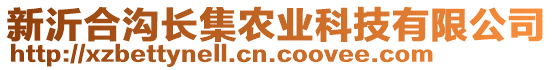 新沂合沟长集农业科技有限公司
http://xzbettynell.cn.coovee.com